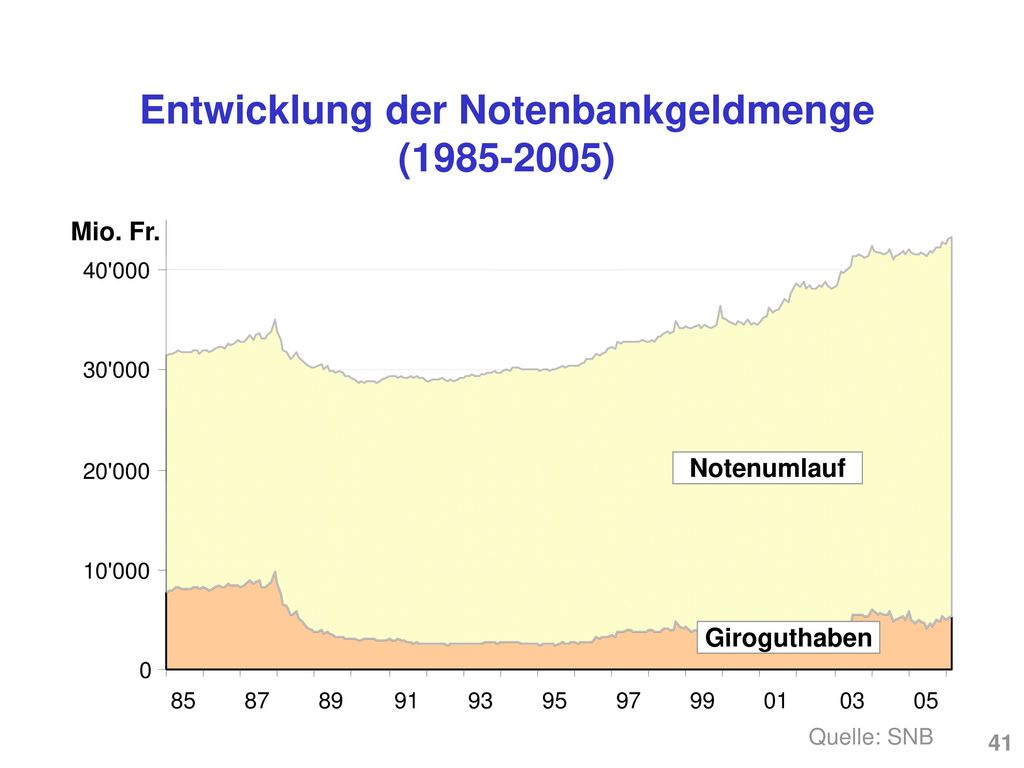 Entwicklung der Notenbankgeldmenge (1985-2005)

Mio. Fr.

40'000

30'000

20'000

10'000

0

Notenumlauf

Giroguthaben

85 87 89 91 93 95 97 99 01 03 05

Quelle: SNB

41